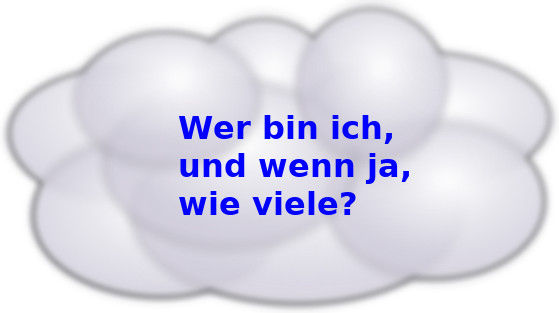 Wer bin ich,
und wenn ja,
wie viele?